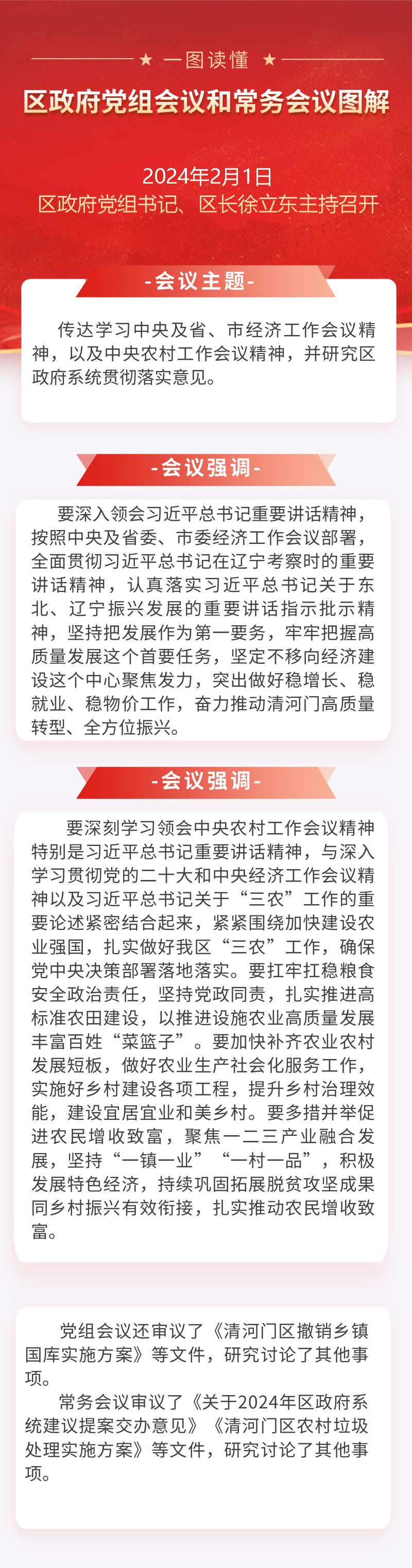 ★ 一图读懂 ★

区政府党组会议和常务会议图解

2024年2月1日
区政府党组书记、区长徐立东主持召开

-会议主题-

传达学习中央及省、市经济工作会议精神，以及中央农村工作会议精神，并研究区政府系统贯彻落实意见。

-会议强调-

要深入领会习近平总书记重要讲话精神，按照中央及省委、市委经济工作会议部署，全面贯彻习近平总书记在辽宁考察时的重要讲话精神，认真落实习近平总书记关于东北、辽宁振兴发展的重要讲话指示批示精神，坚持把发展作为第一要务，牢牢把握高质量发展这个首要任务，坚定不移向经济建设这个中心聚焦发力，突出做好稳增长、稳就业、稳物价工作，奋力推动清河门高质量转型、全方位振兴。

-会议强调-

要深刻学习领会中央农村工作会议精神特别是习近平总书记重要讲话精神，与深入学习贯彻党的二十大和中央经济工作会议精神以及习近平总书记关于“三农”工作的重要论述紧密结合起来，紧紧围绕加快建设农业强国，扎实做好我区“三农”工作，确保党中央决策部署落地落实。要扛牢扛稳粮食安全政治责任，坚持党政同责，扎实推进高标准农田建设，以推进设施农业高质量发展丰富百姓“菜篮子”。要加快补齐农业农村发展短板，做好农业生产社会化服务工作，实施好乡村建设各项工程，提升乡村治理效能，建设宜居宜业和美乡村。要多措并举促进农民增收致富，聚焦一二三产业融合发展，坚持“一镇一业”“一村一品”，积极发展特色经济，持续巩固拓展脱贫攻坚成果同乡村振兴有效衔接，扎实推动农民增收致富。

党组会议还审议了《清河门区撤销乡镇国库实施方案》等文件，研究讨论了其他事项。
常务会议审议了《关于2024年区政府系统建议提案交办意见》《清河门区农村垃圾处理实施方案》等文件，研究讨论了其他事项。